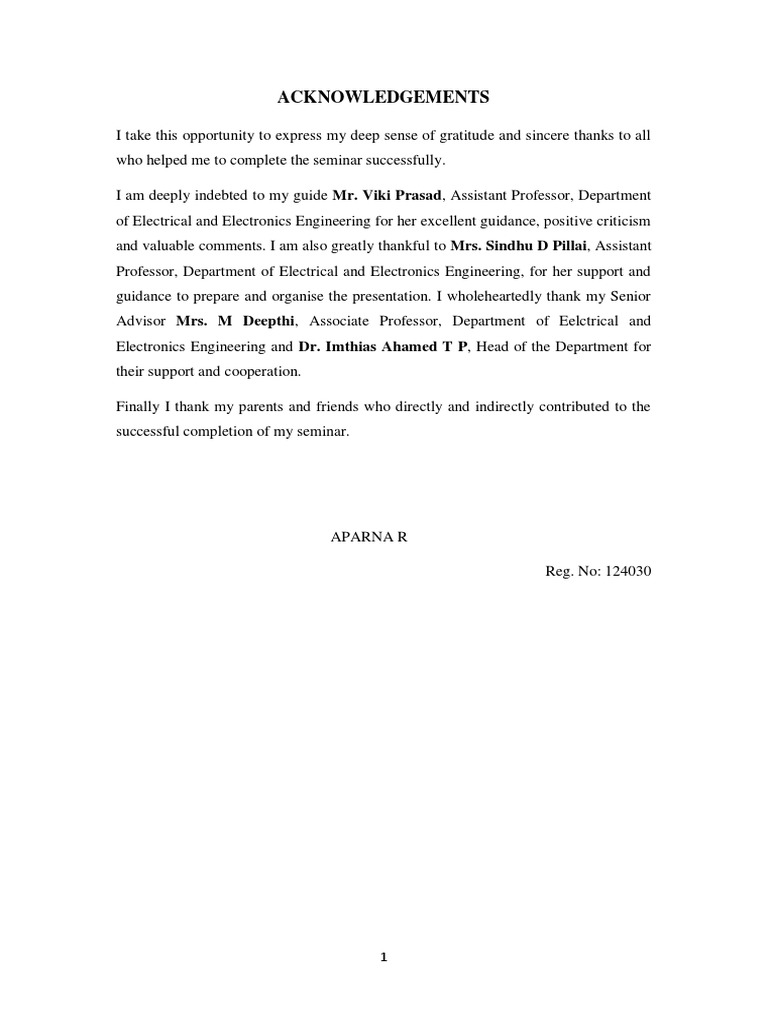 ACKNOWLEDGEMENTS

I take this opportunity to express my deep sense of gratitude and sincere thanks to all who helped me to complete the seminar successfully.

I am deeply indebted to my guide Mr. Viki Prasad, Assistant Professor, Department of Electrical and Electronics Engineering for her excellent guidance, positive criticism and valuable comments. I am also greatly thankful to Mrs. Sindhu D Pillai, Assistant Professor, Department of Electrical and Electronics Engineering, for her support and guidance to prepare and organise the presentation. I wholeheartedly thank my Senior Advisor Mrs. M Deepthi, Associate Professor, Department of Eelctrical and Electronics Engineering and Dr. Imthias Ahamed T P, Head of the Department for their support and cooperation.

Finally I thank my parents and friends who directly and indirectly contributed to the successful completion of my seminar.

APARNA R

Reg. No: 124030

1